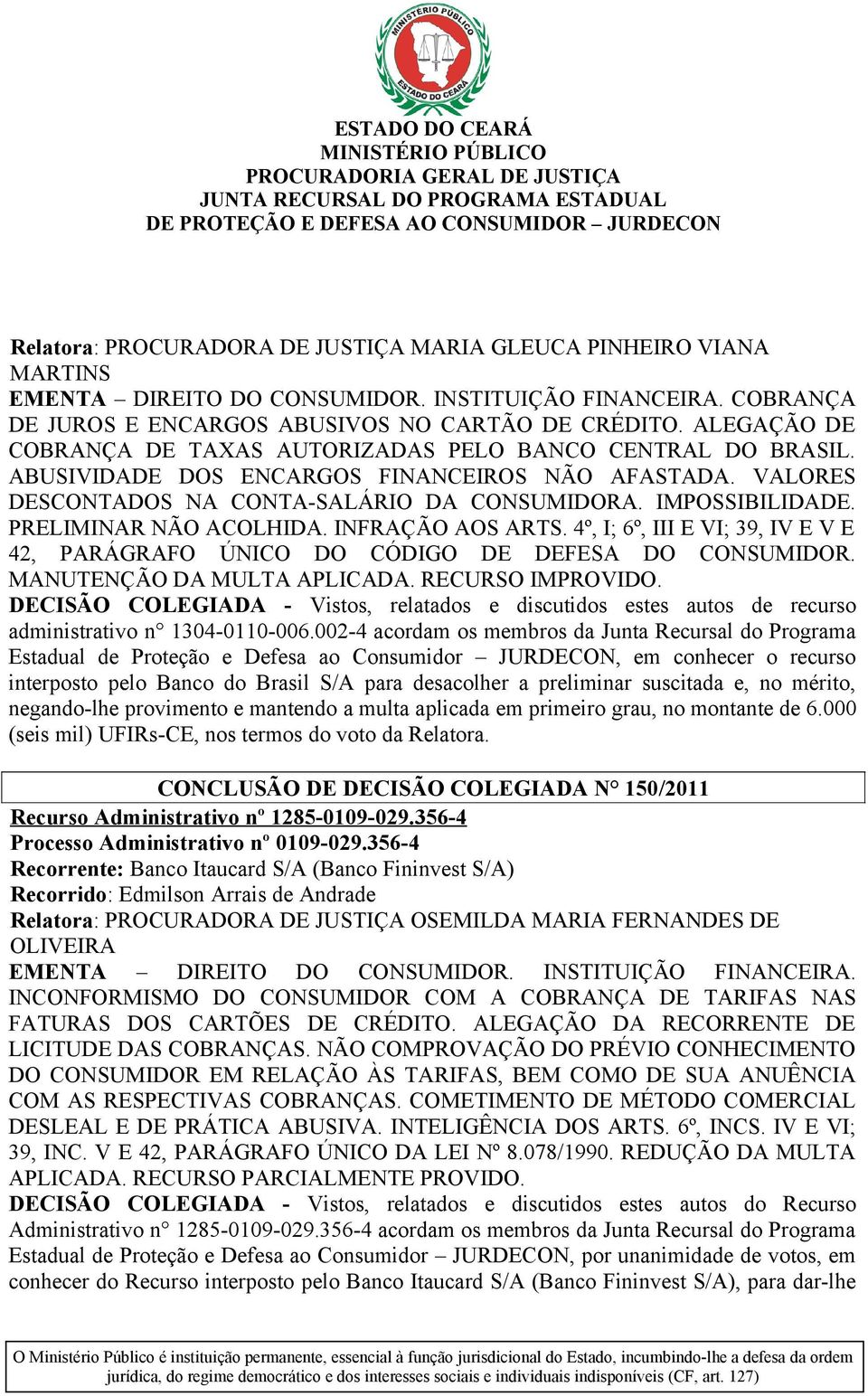 MINISTÉRIO PÚBLICO
ESTADO DO CEARÁ

ESTADO DO CEARÁ
MINISTÉRIO PÚBLICO
PROCURADORIA GERAL DE JUSTIÇA
JUNTA RECURSAL DO PROGRAMA ESTADUAL
DE PROTEÇÃO E DEFESA AO CONSUMIDOR – JURDECON

Relatora: PROCURADORA DE JUSTIÇA MARIA GLEUCA PINHEIRO VIANA MARTINS
EMENTA – DIREITO DO CONSUMIDOR. INSTITUIÇÃO FINANCEIRA. COBRANÇA DE JUROS E ENCARGOS ABUSIVOS NO CARTÃO DE CRÉDITO. ALEGAÇÃO DE COBRANÇA DE TAXAS AUTORIZADAS PELO BANCO CENTRAL DO BRASIL. ABUSIVIDADE DOS ENCARGOS FINANCEIROS NÃO AFASTADA. VALORES DESCONTADOS NA CONTA-SALÁRIO DA CONSUMIDORA. IMPOSSIBILIDADE. PRELIMINAR NÃO ACOLHIDA. INFRAÇÃO AOS ARTS. 4º, I; 6º, III E VI; 39, IV E V E 42, PARÁGRAFO ÚNICO DO CÓDIGO DE DEFESA DO CONSUMIDOR. MANUTENÇÃO DA MULTA APLICADA. RECURSO IMPROVIDO.
DECISÃO COLEGIADA - Vistos, relatados e discutidos estes autos de recurso administrativo n° 1304-0110-006.002-4 acordam os membros da Junta Recursal do Programa Estadual de Proteção e Defesa ao Consumidor – JURDECON, em conhecer o recurso interposto pelo Banco do Brasil S/A para desacolher a preliminar suscitada e, no mérito, negando-lhe provimento e mantendo a multa aplicada em primeiro grau, no montante de 6.000 (seis mil) UFIRs-CE, nos termos do voto da Relatora.

CONCLUSÃO DE DECISÃO COLEGIADA N° 150/2011
Recurso Administrativo nº 1285-0109-029.356-4
Processo Administrativo nº 0109-029.356-4
Recorrente: Banco Itaucard S/A (Banco Fininvest S/A)
Recorrido: Edmilson Arrais de Andrade
Relatora: PROCURADORA DE JUSTIÇA OSEMILDA MARIA FERNANDES DE OLIVEIRA
EMENTA – DIREITO DO CONSUMIDOR. INSTITUIÇÃO FINANCEIRA. INCONFORMISMO DO CONSUMIDOR COM A COBRANÇA DE TARIFAS NAS FATURAS DOS CARTÕES DE CRÉDITO. ALEGAÇÃO DA RECORRENTE DE LICITUDE DAS COBRANÇAS. NÃO COMPROVAÇÃO DO PRÉVIO CONHECIMENTO DO CONSUMIDOR EM RELAÇÃO ÀS TARIFAS, BEM COMO DE SUA ANUÊNCIA COM AS RESPECTIVAS COBRANÇAS. COMETIMENTO DE MÉTODO COMERCIAL DESLEAL E DE PRÁTICA ABUSIVA. INTELIGÊNCIA DOS ARTS. 6º, INCS. IV E VI; 39, INC. V E 42, PARÁGRAFO ÚNICO DA LEI Nº 8.078/1990. REDUÇÃO DA MULTA APLICADA. RECURSO PARCIALMENTE PROVIDO.
DECISÃO COLEGIADA - Vistos, relatados e discutidos estes autos do Recurso Administrativo n° 1285-0109-029.356-4 acordam os membros da Junta Recursal do Programa Estadual de Proteção e Defesa ao Consumidor – JURDECON, por unanimidade de votos, em conhecer do Recurso interposto pelo Banco Itaucard S/A (Banco Fininvest S/A), para dar-lhe

O Ministério Público é instituição permanente, essencial à função jurisdicional do Estado, incumbindo-lhe a defesa da ordem jurídica, do regime democrático e dos interesses sociais e individuais indisponíveis (CF, art. 127)